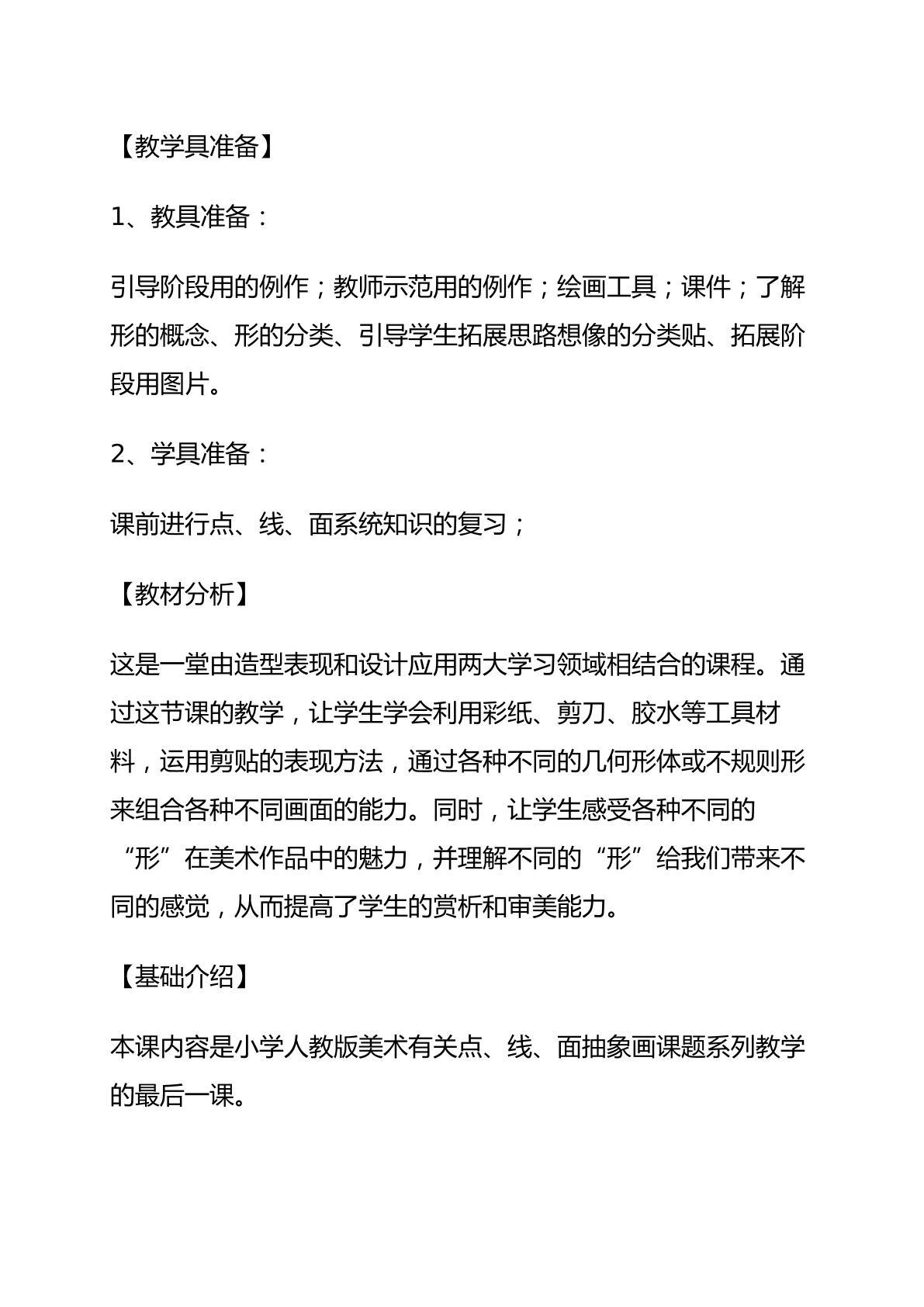 【教学具准备】

1、教具准备：

引导阶段用的例作；教师示范用的例作；绘画工具；课件；了解形的概念、形的分类、引导学生拓展思路想像的分类贴、拓展阶段用图片。

2、学具准备：

课前进行点、线、面系统知识的复习；

【教材分析】

这是一堂由造型表现和设计应用两大学习领域相结合的课程。通过这节课的教学，让学生学会利用彩纸、剪刀、胶水等工具材料，运用剪贴的表现方法，通过各种不同的几何形体或不规则形来组合各种不同画面的能力。同时，让学生感受各种不同的“形”在美术作品中的魅力，并理解不同的“形”给我们带来不同的感觉，从而提高了学生的赏析和审美能力。

【基础介绍】

本课内容是小学人教版美术有关点、线、面抽象画课题系列教学的最后一课。